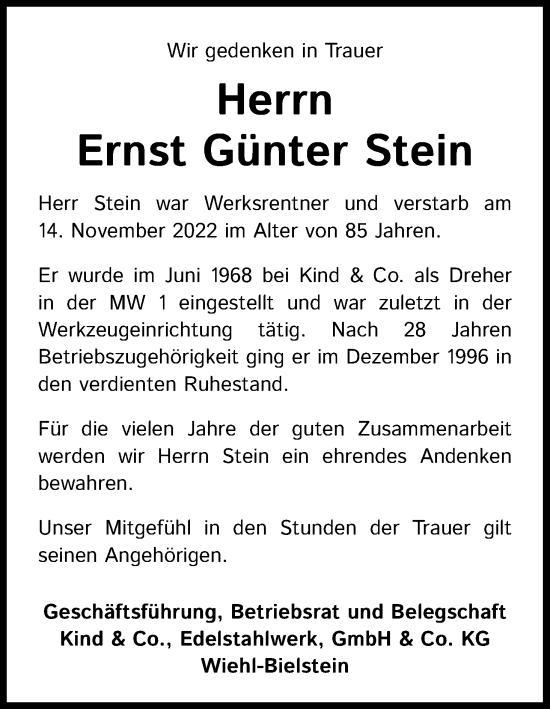 Wir gedenken in Trauer

Herrn
Ernst Günter Stein

Herr Stein war Werksrentner und verstarb am 14. November 2022 im Alter von 85 Jahren.

Er wurde im Juni 1968 bei Kind & Co. als Dreher in der MW 1 eingestellt und war zuletzt in der Werkzeugeinrichtung tätig. Nach 28 Jahren Betriebszugehörigkeit ging er im Dezember 1996 in den verdienten Ruhestand.

Für die vielen Jahre der guten Zusammenarbeit werden wir Herrn Stein ein ehrendes Andenken bewahren.

Unser Mitgefühl in den Stunden der Trauer gilt seinen Angehörigen.

Geschäftsführung, Betriebsrat und Belegschaft
Kind & Co., Edelstahlwerk, GmbH & Co. KG
Wiehl-Bielstein